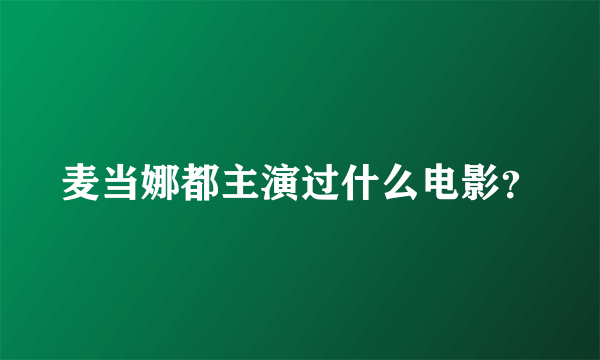 麦当娜都主演过什么电影?